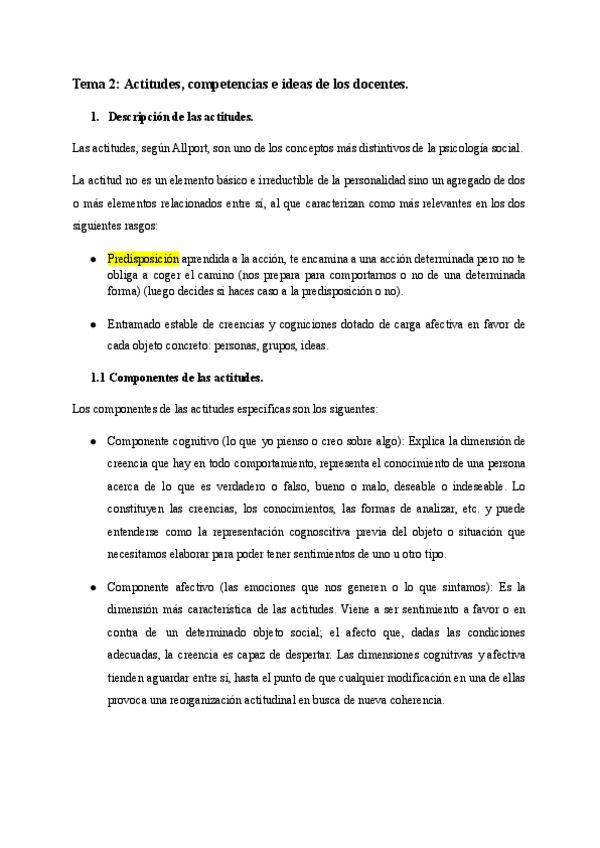 Tema 2: Actitudes, competencias e ideas de los docentes.

1. Descripción de las actitudes.

Las actitudes, según Allport, son uno de los conceptos más distintivos de la psicología social.

La actitud no es un elemento básico e irreductible de la personalidad sino un agregado de dos o más elementos relacionados entre sí, al que caracterizan como más relevantes en los dos siguientes rasgos:

- Predisposición aprendida a la acción, te encamina a una acción determinada pero no te obliga a coger el camino (nos prepara para comportarnos o no de una determinada forma) (luego decides si haces caso a la predisposición o no).

- Entramado estable de creencias y cogniciones dotado de carga afectiva en favor de cada objeto concreto: personas, grupos, ideas.

1.1 Componentes de las actitudes.

Los componentes de las actitudes específicas son los siguentes:

- Componente cognitivo (lo que yo pienso o creo sobre algo): Explica la dimensión de creencia que hay en todo comportamiento, representa el conocimiento de una persona acerca de lo que es verdadero o falso, bueno o malo, deseable o indeseable. Lo constituyen las creencias, los conocimientos, las formas de analizar, etc. y puede entenderse como la representación cognoscitiva previa del objeto o situación que necesitamos elaborar para poder tener sentimientos de uno u otro tipo.

- Componente afectivo (las emociones que nos generen o lo que sintamos): Es la dimensión más característica de las actitudes. Viene a ser sentimiento a favor o en contra de un determinado objeto social; el afecto que, dadas las condiciones adecuadas, la creencia es capaz de despertar. Las dimensiones cognitivas y afectiva tienden aguardar entre sí, hasta el punto de que cualquier modificación en una de ellas provoca una reorganización actitudinal en busca de nueva coherencia.